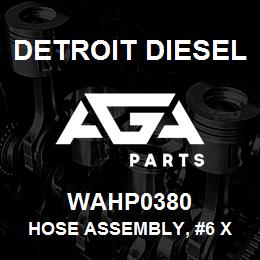 DETROIT DIESEL

AGA
PARTS

WAHP0380
HOSE ASSEMBLY, #6 X